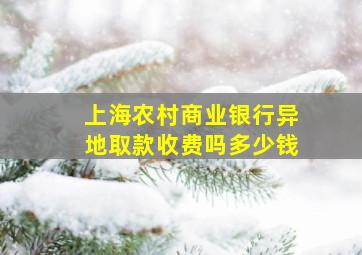 上海农村商业银行异地取款收费吗多少钱